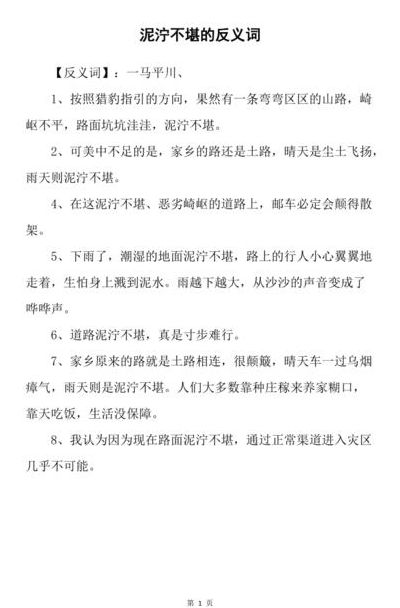 泥泞不堪的反义词

【反义词】：一马平川、

1、按照猎豹指引的方向，果然有一条弯弯区区的山路，崎岖不平，路面坑坑洼洼，泥泞不堪。

2、可美中不足的是，家乡的路还是土路，晴天是尘土飞扬，雨天则泥泞不堪。

4、在这泥泞不堪、恶劣崎岖的道路上，邮车必定会颠得散架。

5、下雨了，潮湿的地面泥泞不堪，路上的行人小心翼翼地走着，生怕身上溅到泥水。雨越下越大，从沙沙的声音变成了哗哗声。

6、道路泥泞不堪，真是寸步难行。

7、家乡原来的路就是土路相连，很颠簸，晴天车一过乌烟瘴气，雨天则是泥泞不堪。人们大多数靠种庄稼来养家糊口，靠天吃饭，生活没保障。

8、我认为因为现在路面泥泞不堪，通过正常渠道进入灾区几乎不可能。

第 1 页